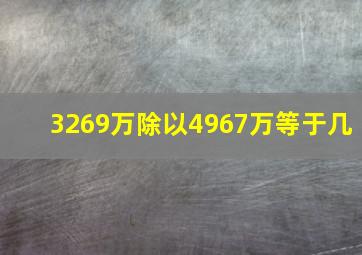 3269万除以4967万等于几